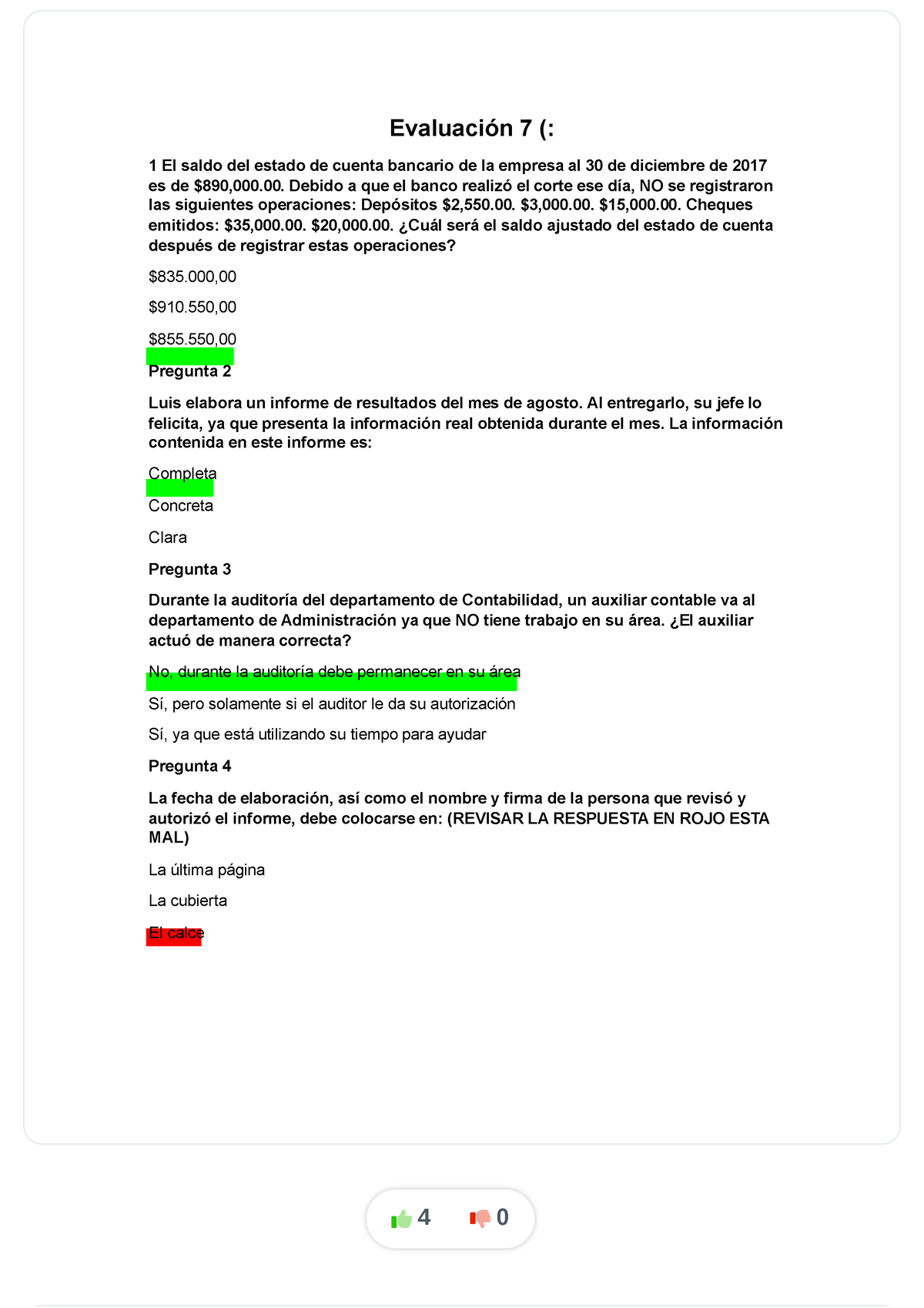 Evaluación 7 (:

1 El saldo del estado de cuenta bancario de la empresa al 30 de diciembre de 2017 es de \$890,000.00. Debido a que el banco realizó el corte ese día, NO se registraron las siguientes operaciones: Depósitos \$2,550.00. \$3,000.00. \$15,000.00. Cheques emitidos: \$35,000.00. \$20,000.00. ¿Cuál será el saldo ajustado del estado de cuenta después de registrar estas operaciones?

\$835.000,00

\$910.550,00

\$855.550,00

Pregunta 2

Luis elabora un informe de resultados del mes de agosto. Al entregarlo, su jefe lo felicita, ya que presenta la información real obtenida durante el mes. La información contenida en este informe es:

Completa

Concreta

Clara

Pregunta 3

Durante la auditoría del departamento de Contabilidad, un auxiliar contable va al departamento de Administración ya que NO tiene trabajo en su área. ¿El auxiliar actuó de manera correcta?

No, durante la auditoría debe permanecer en su área

Sí, pero solamente si el auditor le da su autorización

Sí, ya que está utilizando su tiempo para ayudar

Pregunta 4

La fecha de elaboración, así como el nombre y firma de la persona que revisó y autorizó el informe, debe colocarse en: (REVISAR LA RESPUESTA EN ROJO ESTA MAL)

La última página

La cubierta

El calce

4 0